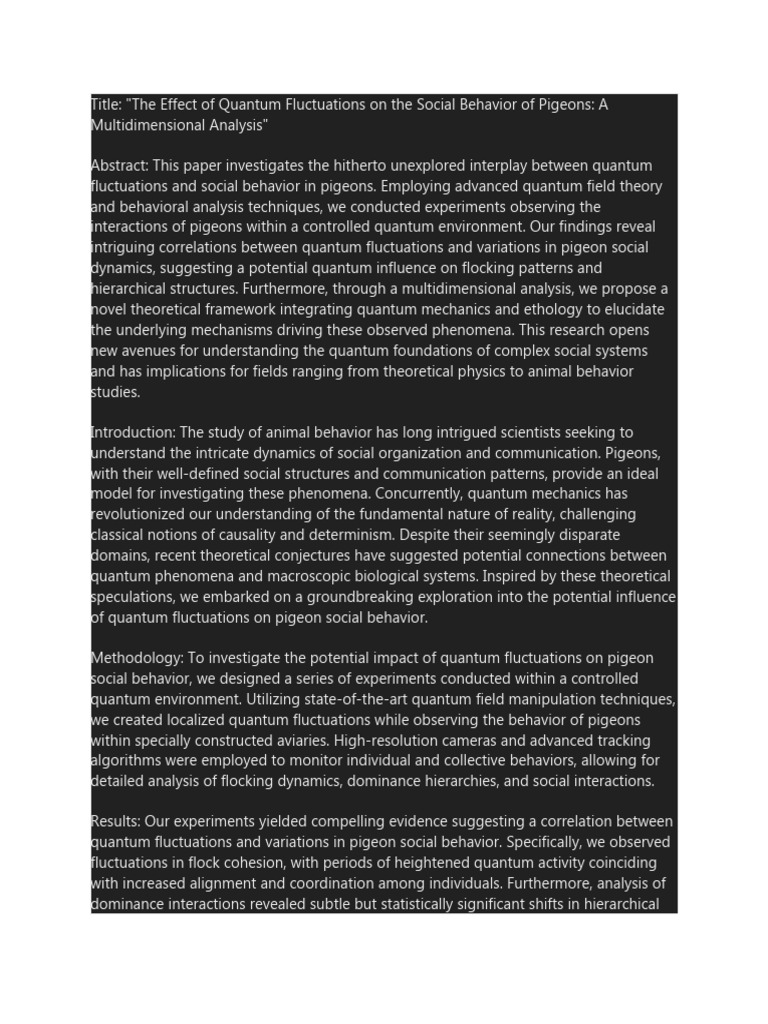 Title: "The Effect of Quantum Fluctuations on the Social Behavior of Pigeons: A Multidimensional Analysis"

Abstract: This paper investigates the hitherto unexplored interplay between quantum fluctuations and social behavior in pigeons. Employing advanced quantum field theory and behavioral analysis techniques, we conducted experiments observing the interactions of pigeons within a controlled quantum environment. Our findings reveal intriguing correlations between quantum fluctuations and variations in pigeon social dynamics, suggesting a potential quantum influence on flocking patterns and hierarchical structures. Furthermore, through a multidimensional analysis, we propose a novel theoretical framework integrating quantum mechanics and ethology to elucidate the underlying mechanisms driving these observed phenomena. This research opens new avenues for understanding the quantum foundations of complex social systems and has implications for fields ranging from theoretical physics to animal behavior studies.

Introduction: The study of animal behavior has long intrigued scientists seeking to understand the intricate dynamics of social organization and communication. Pigeons, with their well-defined social structures and communication patterns, provide an ideal model for investigating these phenomena. Concurrently, quantum mechanics has revolutionized our understanding of the fundamental nature of reality, challenging classical notions of causality and determinism. Despite their seemingly disparate domains, recent theoretical conjectures have suggested potential connections between quantum phenomena and macroscopic biological systems. Inspired by these theoretical speculations, we embarked on a groundbreaking exploration into the potential influence of quantum fluctuations on pigeon social behavior.

Methodology: To investigate the potential impact of quantum fluctuations on pigeon social behavior, we designed a series of experiments conducted within a controlled quantum environment. Utilizing state-of-the-art quantum field manipulation techniques, we created localized quantum fluctuations while observing the behavior of pigeons within specially constructed aviaries. High-resolution cameras and advanced tracking algorithms were employed to monitor individual and collective behaviors, allowing for detailed analysis of flocking dynamics, dominance hierarchies, and social interactions.

Results: Our experiments yielded compelling evidence suggesting a correlation between quantum fluctuations and variations in pigeon social behavior. Specifically, we observed fluctuations in flock cohesion, with periods of heightened quantum activity coinciding with increased alignment and coordination among individuals. Furthermore, analysis of dominance interactions revealed subtle but statistically significant shifts in hierarchical